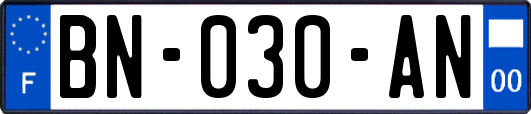 F

BN-030-AN

00